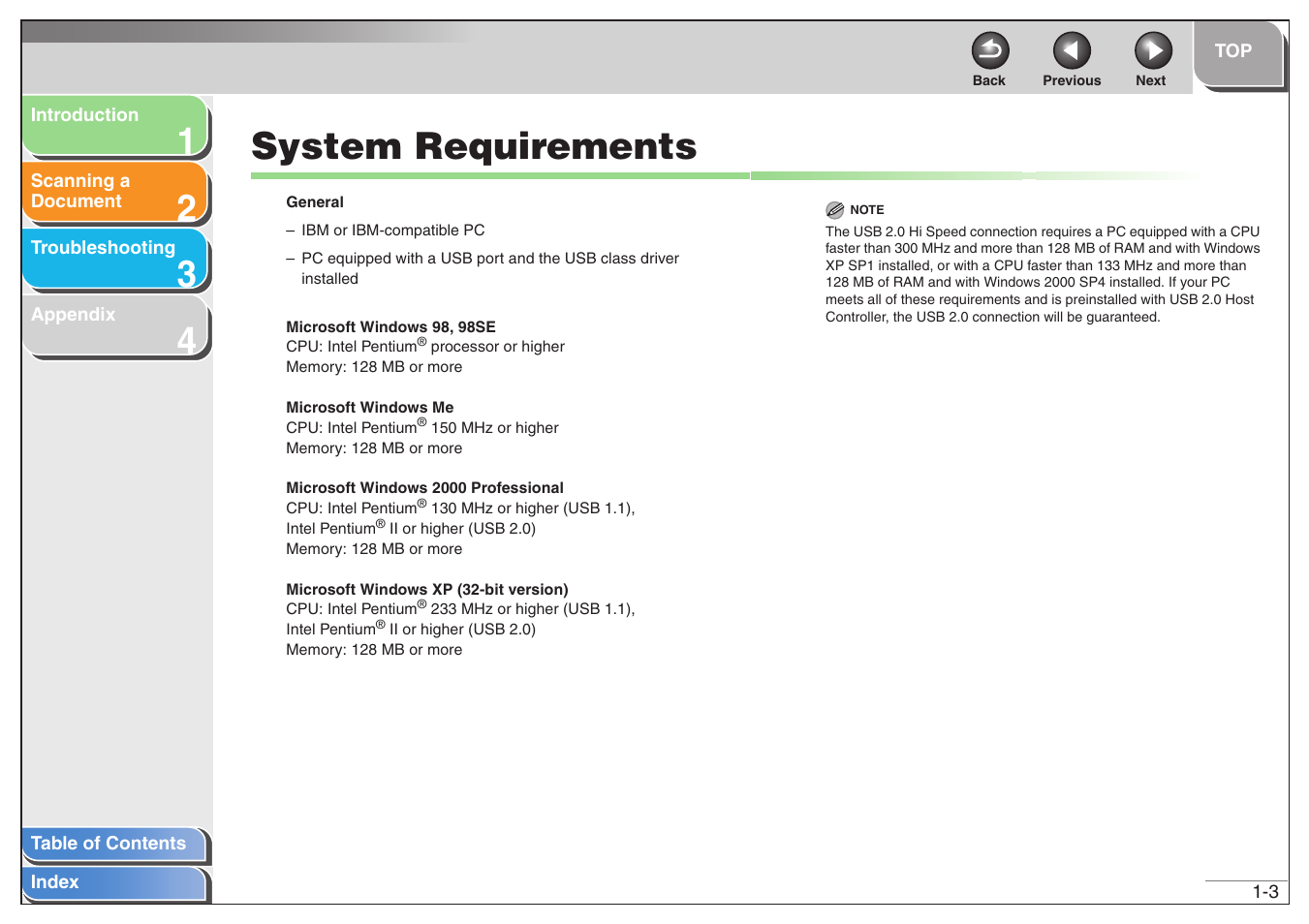 Back Previous Next TOP

Introduction 1

Scanning a Document 2

Troubleshooting 3

Appendix 4

Table of Contents

Index

System Requirements

General

– IBM or IBM-compatible PC

– PC equipped with a USB port and the USB class driver installed

Microsoft Windows 98, 98SE
CPU: Intel Pentium® processor or higher
Memory: 128 MB or more

Microsoft Windows Me
CPU: Intel Pentium® 150 MHz or higher
Memory: 128 MB or more

Microsoft Windows 2000 Professional
CPU: Intel Pentium® 130 MHz or higher (USB 1.1), Intel Pentium® II or higher (USB 2.0)
Memory: 128 MB or more

Microsoft Windows XP (32-bit version)
CPU: Intel Pentium® 233 MHz or higher (USB 1.1), Intel Pentium® II or higher (USB 2.0)
Memory: 128 MB or more

NOTE

The USB 2.0 Hi Speed connection requires a PC equipped with a CPU faster than 300 MHz and more than 128 MB of RAM and with Windows XP SP1 installed, or with a CPU faster than 133 MHz and more than 128 MB of RAM and with Windows 2000 SP4 installed. If your PC meets all of these requirements and is preinstalled with USB 2.0 Host Controller, the USB 2.0 connection will be guaranteed.

1-3